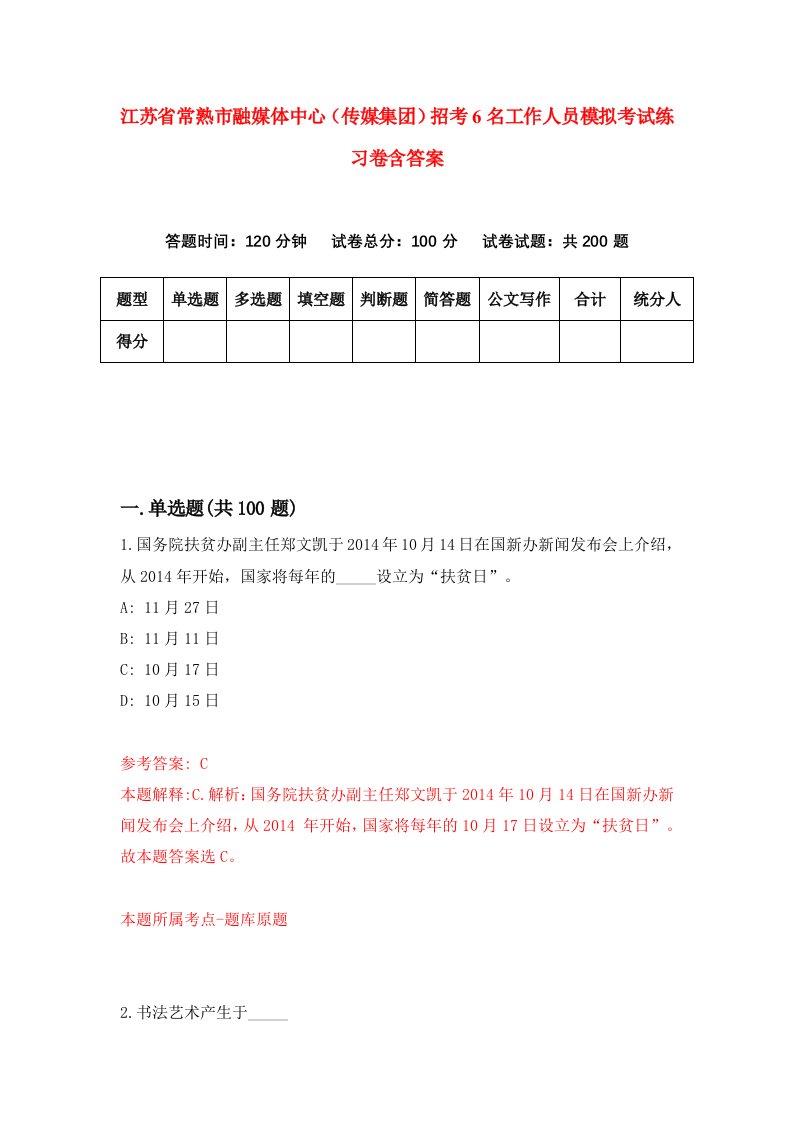 江苏省常熟市融媒体中心（传媒集团）招考6名工作人员模拟考试练习卷含答案

答题时间：120分钟　试卷总分：100分　试卷试题：共200题

| 题型 | 单选题 | 多选题 | 填空题 | 判断题 | 简答题 | 公文写作 | 合计 | 统分人 |
|---|---|---|---|---|---|---|---|---|
| 得分 | | | | | | | | |

一.单选题(共100题)

1.国务院扶贫办副主任郑文凯于2014年10月14日在国新办新闻发布会上介绍，从2014年开始，国家将每年的_____设立为“扶贫日”。

A: 11月27日

B: 11月11日

C: 10月17日

D: 10月15日

参考答案: C

本题解释:C.解析：国务院扶贫办副主任郑文凯于2014年10月14日在国新办新闻发布会上介绍，从2014 年开始，国家将每年的10月17日设立为“扶贫日”。故本题答案选C。

本题所属考点-题库原题

2.书法艺术产生于_____